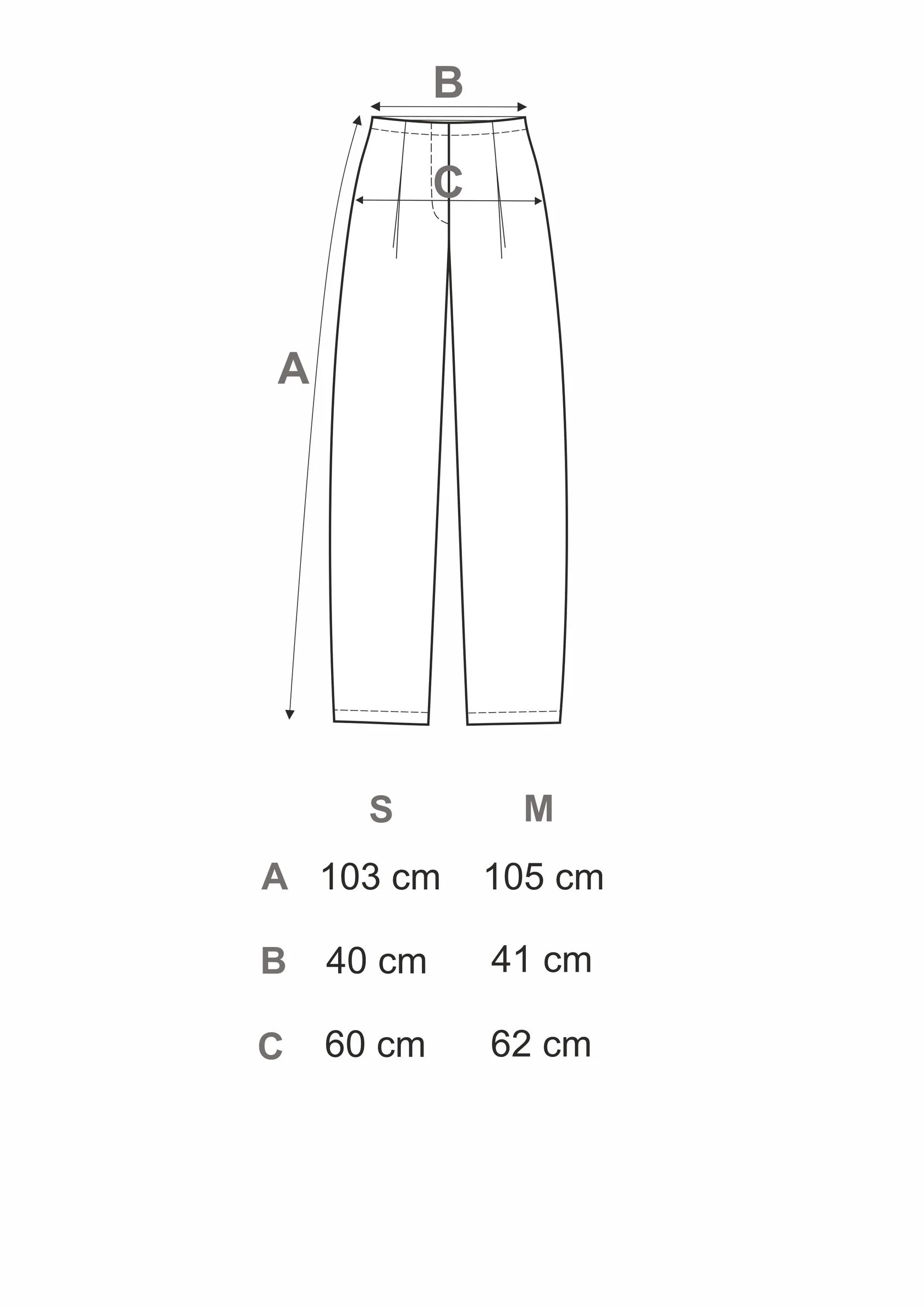 B

C

A

|   | S | M |
|---|---|---|
| A | 103 cm | 105 cm |
| B | 40 cm | 41 cm |
| C | 60 cm | 62 cm |